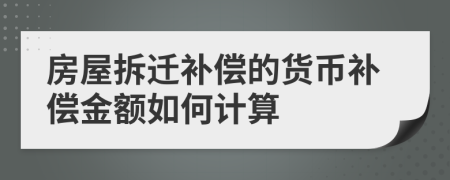 房屋拆迁补偿的货币补偿金额如何计算